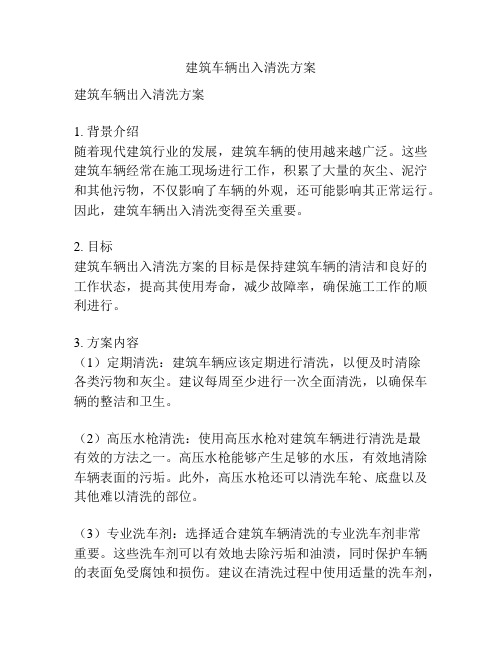 建筑车辆出入清洗方案

建筑车辆出入清洗方案

1. 背景介绍
随着现代建筑行业的发展，建筑车辆的使用越来越广泛。这些建筑车辆经常在施工现场进行工作，积累了大量的灰尘、泥泞和其他污物，不仅影响了车辆的外观，还可能影响其正常运行。因此，建筑车辆出入清洗变得至关重要。

2. 目标
建筑车辆出入清洗方案的目标是保持建筑车辆的清洁和良好的工作状态，提高其使用寿命，减少故障率，确保施工工作的顺利进行。

3. 方案内容
（1）定期清洗：建筑车辆应该定期进行清洗，以便及时清除各类污物和灰尘。建议每周至少进行一次全面清洗，以确保车辆的整洁和卫生。

（2）高压水枪清洗：使用高压水枪对建筑车辆进行清洗是最有效的方法之一。高压水枪能够产生足够的水压，有效地清除车辆表面的污垢。此外，高压水枪还可以清洗车轮、底盘以及其他难以清洗的部位。

（3）专业洗车剂：选择适合建筑车辆清洗的专业洗车剂非常重要。这些洗车剂可以有效地去除污垢和油渍，同时保护车辆的表面免受腐蚀和损伤。建议在清洗过程中使用适量的洗车剂，